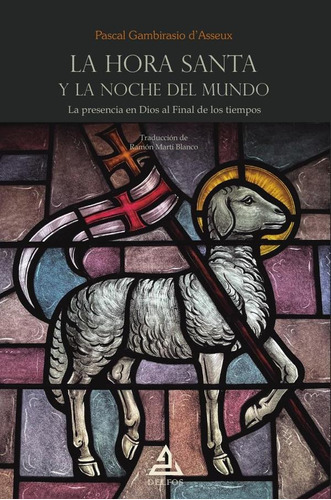 Pascal Gambirasio d'Asseux

LA HORA SANTA
Y LA NOCHE DEL MUNDO

La presencia en Dios al Final de los tiempos

Traducción de
Ramón Martí Blanco

DELFOS